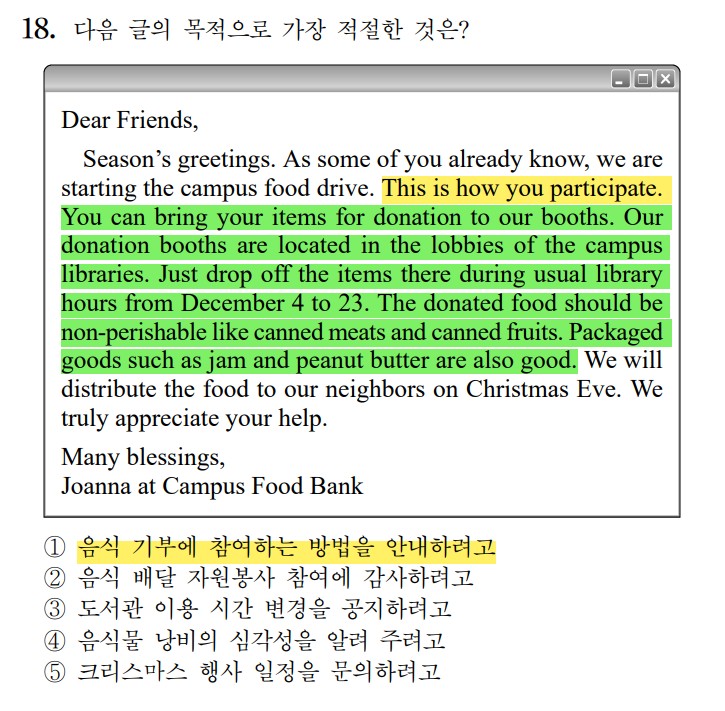 18. 다음 글의 목적으로 가장 적절한 것은?

Dear Friends,

Season's greetings. As some of you already know, we are starting the campus food drive. This is how you participate. You can bring your items for donation to our booths. Our donation booths are located in the lobbies of the campus libraries. Just drop off the items there during usual library hours from December 4 to 23. The donated food should be non-perishable like canned meats and canned fruits. Packaged goods such as jam and peanut butter are also good. We will distribute the food to our neighbors on Christmas Eve. We truly appreciate your help.

Many blessings,
Joanna at Campus Food Bank

① 음식 기부에 참여하는 방법을 안내하려고
② 음식 배달 자원봉사 참여에 감사하려고
③ 도서관 이용 시간 변경을 공지하려고
④ 음식물 낭비의 심각성을 알려 주려고
⑤ 크리스마스 행사 일정을 문의하려고